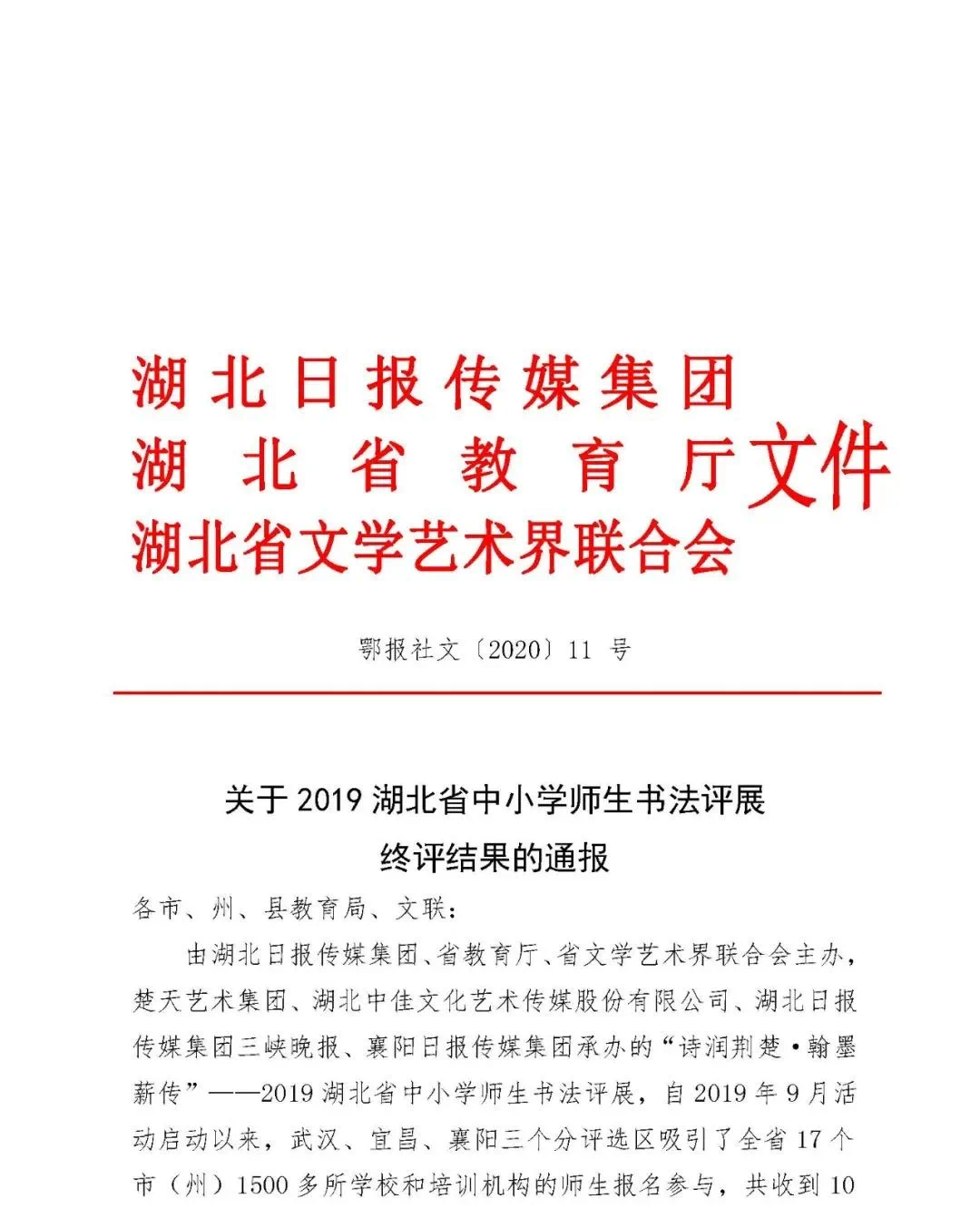 湖北日报传媒集团
湖北省教育厅
湖北省文学艺术界联合会
文件

鄂报社文〔2020〕11 号

关于 2019 湖北省中小学师生书法评展
终评结果的通报

各市、州、县教育局、文联：

由湖北日报传媒集团、省教育厅、省文学艺术界联合会主办，楚天艺术集团、湖北中佳文化艺术传媒股份有限公司、湖北日报传媒集团三峡晚报、襄阳日报传媒集团承办的“诗润荆楚·翰墨薪传”——2019 湖北省中小学师生书法评展，自 2019 年 9 月活动启动以来，武汉、宜昌、襄阳三个分评选区吸引了全省 17 个市（州）1500 多所学校和培训机构的师生报名参与，共收到 10